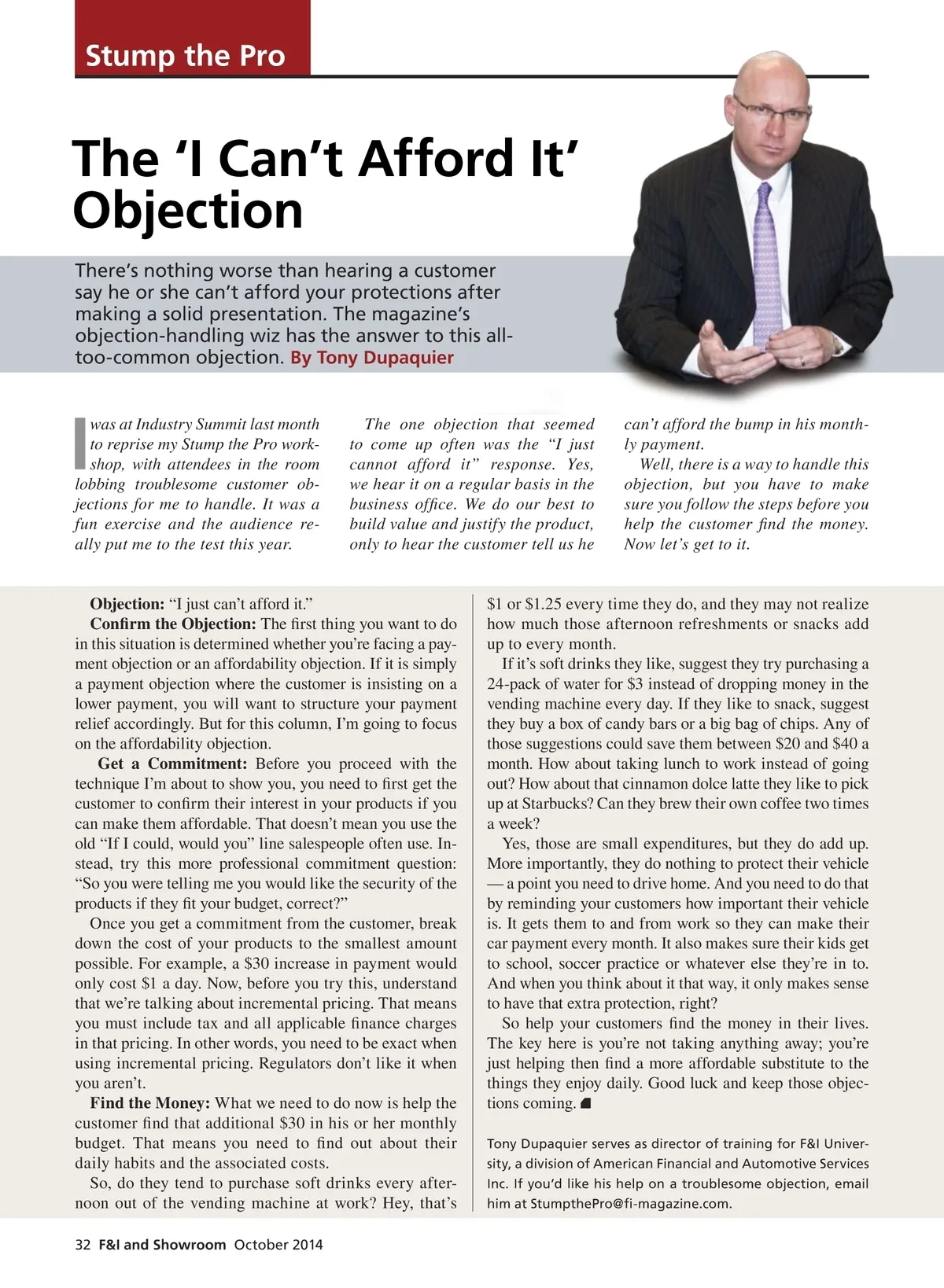 Stump the Pro

The 'I Can't Afford It' Objection

There's nothing worse than hearing a customer say he or she can't afford your protections after making a solid presentation. The magazine's objection-handling wiz has the answer to this all-too-common objection. By Tony Dupaquier

I was at Industry Summit last month to reprise my Stump the Pro workshop, with attendees in the room lobbing troublesome customer objections for me to handle. It was a fun exercise and the audience really put me to the test this year.

The one objection that seemed to come up often was the "I just cannot afford it" response. Yes, we hear it on a regular basis in the business office. We do our best to build value and justify the product, only to hear the customer tell us he can't afford the bump in his monthly payment.

Well, there is a way to handle this objection, but you have to make sure you follow the steps before you help the customer find the money. Now let's get to it.

Objection: "I just can't afford it."

Confirm the Objection: The first thing you want to do in this situation is determined whether you're facing a payment objection or an affordability objection. If it is simply a payment objection where the customer is insisting on a lower payment, you will want to structure your payment relief accordingly. But for this column, I'm going to focus on the affordability objection.

Get a Commitment: Before you proceed with the technique I'm about to show you, you need to first get the customer to confirm their interest in your products if you can make them affordable. That doesn't mean you use the old "If I could, would you" line salespeople often use. Instead, try this more professional commitment question: "So you were telling me you would like the security of the products if they fit your budget, correct?"

Once you get a commitment from the customer, break down the cost of your products to the smallest amount possible. For example, a $30 increase in payment would only cost $1 a day. Now, before you try this, understand that we're talking about incremental pricing. That means you must include tax and all applicable finance charges in that pricing. In other words, you need to be exact when using incremental pricing. Regulators don't like it when you aren't.

Find the Money: What we need to do now is help the customer find that additional $30 in his or her monthly budget. That means you need to find out about their daily habits and the associated costs.

So, do they tend to purchase soft drinks every afternoon out of the vending machine at work? Hey, that's $1 or $1.25 every time they do, and they may not realize how much those afternoon refreshments or snacks add up to every month.

If it's soft drinks they like, suggest they try purchasing a 24-pack of water for $3 instead of dropping money in the vending machine every day. If they like to snack, suggest they buy a box of candy bars or a big bag of chips. Any of those suggestions could save them between $20 and $40 a month. How about taking lunch to work instead of going out? How about that cinnamon dolce latte they like to pick up at Starbucks? Can they brew their own coffee two times a week?

Yes, those are small expenditures, but they do add up. More importantly, they do nothing to protect their vehicle — a point you need to drive home. And you need to do that by reminding your customers how important their vehicle is. It gets them to and from work so they can make their car payment every month. It also makes sure their kids get to school, soccer practice or whatever else they're in to. And when you think about it that way, it only makes sense to have that extra protection, right?

So help your customers find the money in their lives. The key here is you're not taking anything away; you're just helping then find a more affordable substitute to the things they enjoy daily. Good luck and keep those objections coming.

Tony Dupaquier serves as director of training for F&I University, a division of American Financial and Automotive Services Inc. If you'd like his help on a troublesome objection, email him at StumpthePro@fi-magazine.com.

32 F&I and Showroom October 2014